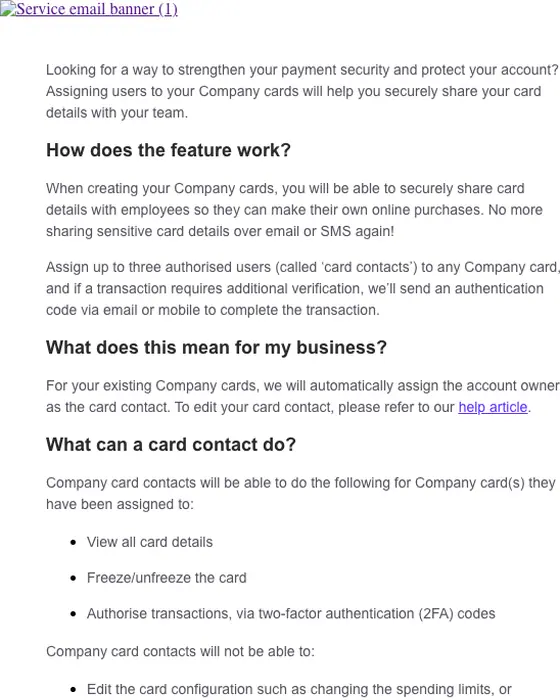 Service email banner (1)

Looking for a way to strengthen your payment security and protect your account? Assigning users to your Company cards will help you securely share your card details with your team.

How does the feature work?

When creating your Company cards, you will be able to securely share card details with employees so they can make their own online purchases. No more sharing sensitive card details over email or SMS again!

Assign up to three authorised users (called 'card contacts') to any Company card, and if a transaction requires additional verification, we'll send an authentication code via email or mobile to complete the transaction.

What does this mean for my business?

For your existing Company cards, we will automatically assign the account owner as the card contact. To edit your card contact, please refer to our help article.

What can a card contact do?

Company card contacts will be able to do the following for Company card(s) they have been assigned to:

- View all card details
- Freeze/unfreeze the card
- Authorise transactions, via two-factor authentication (2FA) codes

Company card contacts will not be able to:

- Edit the card configuration such as changing the spending limits, or